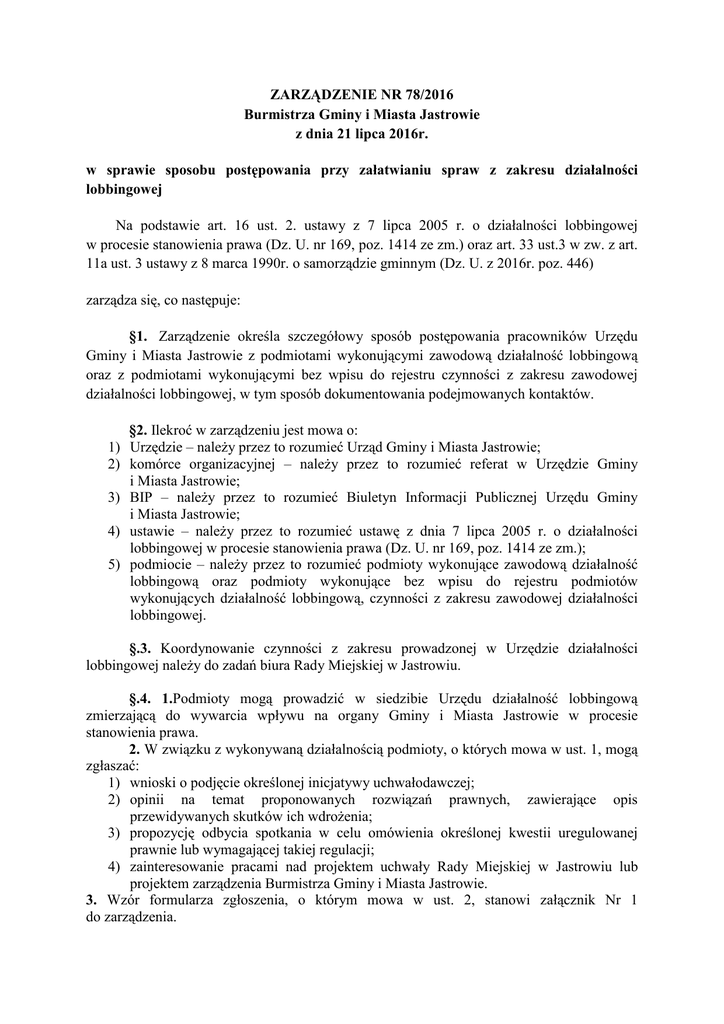 ZARZĄDZENIE NR 78/2016
Burmistrza Gminy i Miasta Jastrowie
z dnia 21 lipca 2016r.

w sprawie sposobu postępowania przy załatwianiu spraw z zakresu działalności lobbingowej

Na podstawie art. 16 ust. 2. ustawy z 7 lipca 2005 r. o działalności lobbingowej w procesie stanowienia prawa (Dz. U. nr 169, poz. 1414 ze zm.) oraz art. 33 ust.3 w zw. z art. 11a ust. 3 ustawy z 8 marca 1990r. o samorządzie gminnym (Dz. U. z 2016r. poz. 446)

zarządza się, co następuje:

§1. Zarządzenie określa szczegółowy sposób postępowania pracowników Urzędu Gminy i Miasta Jastrowie z podmiotami wykonującymi zawodową działalność lobbingową oraz z podmiotami wykonującymi bez wpisu do rejestru czynności z zakresu zawodowej działalności lobbingowej, w tym sposób dokumentowania podejmowanych kontaktów.

§2. Ilekroć w zarządzeniu jest mowa o:
1) Urzędzie – należy przez to rozumieć Urząd Gminy i Miasta Jastrowie;
2) komórce organizacyjnej – należy przez to rozumieć referat w Urzędzie Gminy i Miasta Jastrowie;
3) BIP – należy przez to rozumieć Biuletyn Informacji Publicznej Urzędu Gminy i Miasta Jastrowie;
4) ustawie – należy przez to rozumieć ustawę z dnia 7 lipca 2005 r. o działalności lobbingowej w procesie stanowienia prawa (Dz. U. nr 169, poz. 1414 ze zm.);
5) podmiocie – należy przez to rozumieć podmioty wykonujące zawodową działalność lobbingową oraz podmioty wykonujące bez wpisu do rejestru podmiotów wykonujących działalność lobbingową, czynności z zakresu zawodowej działalności lobbingowej.

§.3. Koordynowanie czynności z zakresu prowadzonej w Urzędzie działalności lobbingowej należy do zadań biura Rady Miejskiej w Jastrowiu.

§.4. 1.Podmioty mogą prowadzić w siedzibie Urzędu działalność lobbingową zmierzającą do wywarcia wpływu na organy Gminy i Miasta Jastrowie w procesie stanowienia prawa.
2. W związku z wykonywaną działalnością podmioty, o których mowa w ust. 1, mogą zgłaszać:
1) wnioski o podjęcie określonej inicjatywy uchwałodawczej;
2) opinii na temat proponowanych rozwiązań prawnych, zawierające opis przewidywanych skutków ich wdrożenia;
3) propozycję odbycia spotkania w celu omówienia określonej kwestii uregulowanej prawnie lub wymagającej takiej regulacji;
4) zainteresowanie pracami nad projektem uchwały Rady Miejskiej w Jastrowiu lub projektem zarządzenia Burmistrza Gminy i Miasta Jastrowie.
3. Wzór formularza zgłoszenia, o którym mowa w ust. 2, stanowi załącznik Nr 1 do zarządzenia.